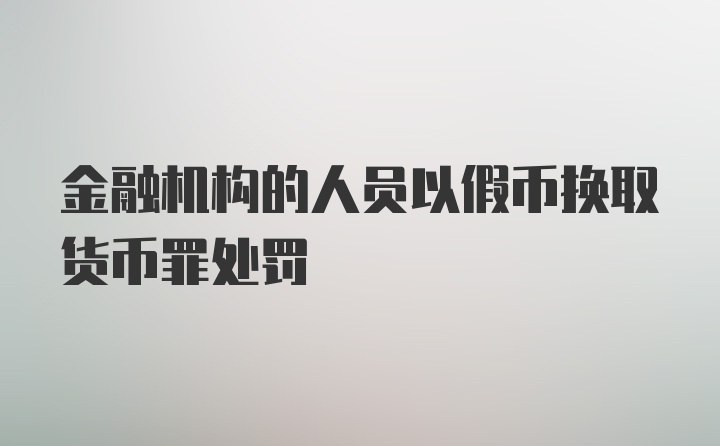 金融机构的人员以假币换取货币罪处罚